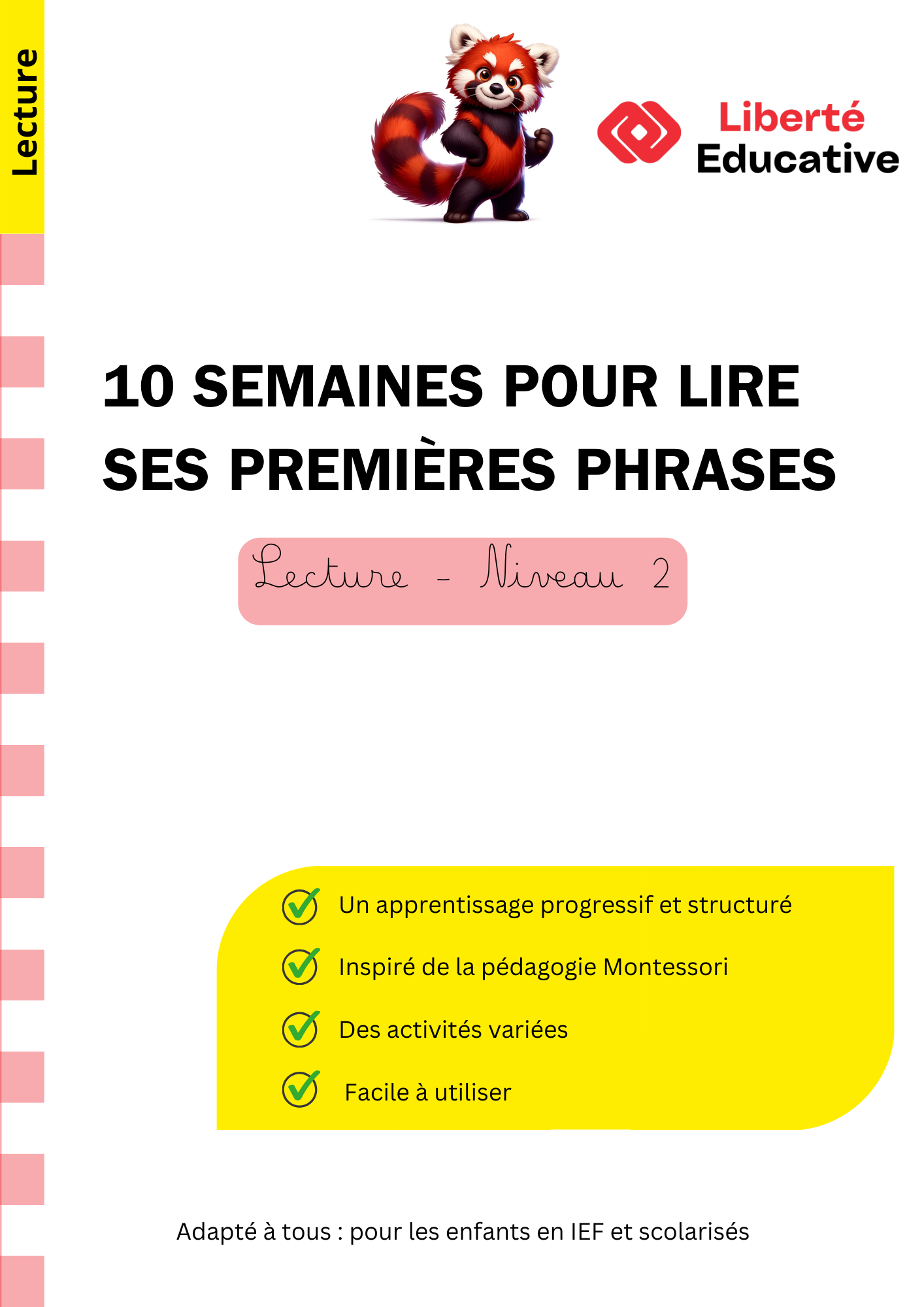 Lecture

Liberté
Educative

10 SEMAINES POUR LIRE SES PREMIÈRES PHRASES

Lecture - Niveau 2

Un apprentissage progressif et structuré

Inspiré de la pédagogie Montessori

Des activités variées

Facile à utiliser

Adapté à tous : pour les enfants en IEF et scolarisés